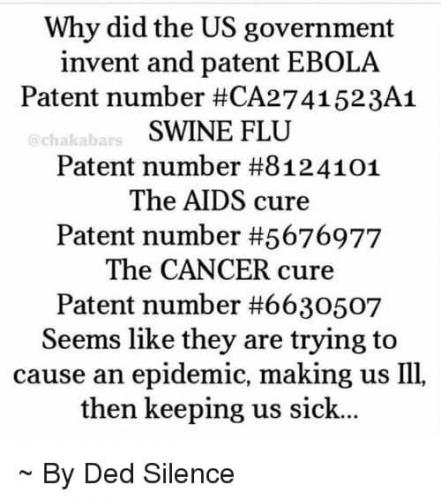 Why did the US government invent and patent EBOLA
Patent number #CA2741523A1
@chakabars SWINE FLU
Patent number #8124101
The AIDS cure
Patent number #5676977
The CANCER cure
Patent number #6630507
Seems like they are trying to cause an epidemic, making us Ill, then keeping us sick...

~ By Ded Silence